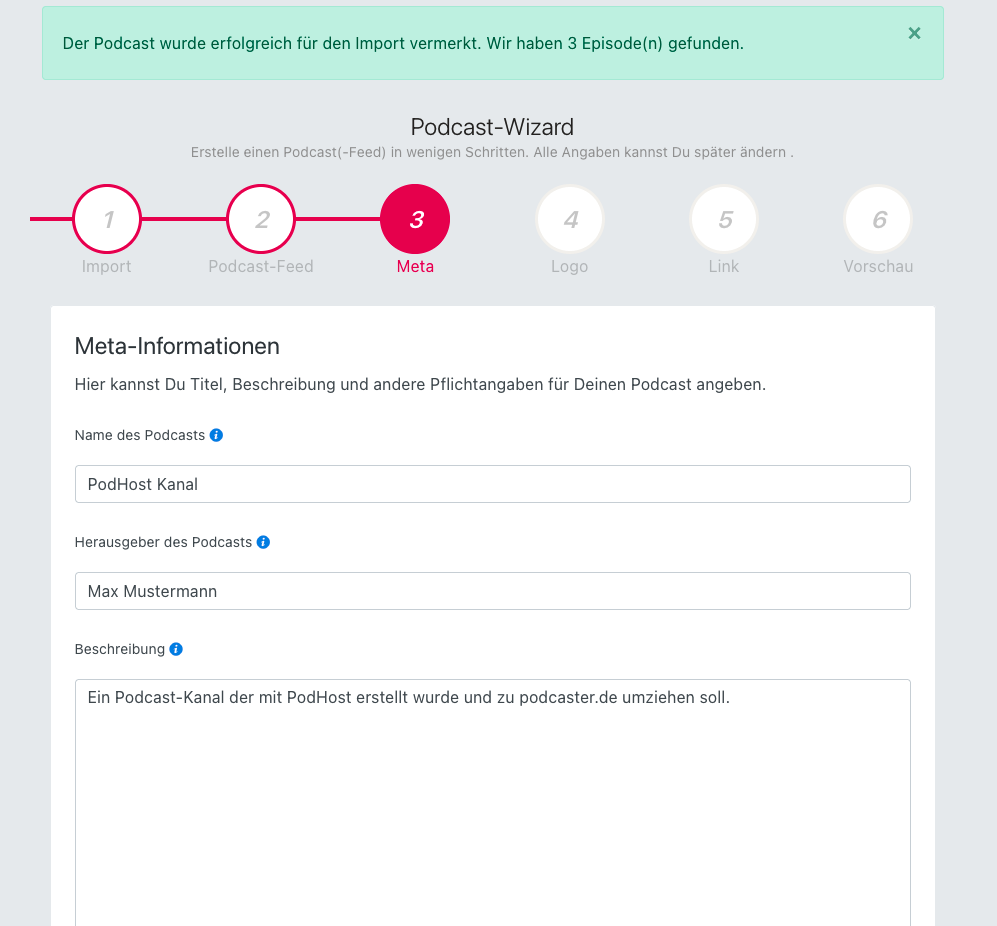 Der Podcast wurde erfolgreich für den Import vermerkt. Wir haben 3 Episode(n) gefunden.

×

Podcast-Wizard

Erstelle einen Podcast(-Feed) in wenigen Schritten. Alle Angaben kannst Du später ändern .

1
Import

2
Podcast-Feed

3
Meta

4
Logo

5
Link

6
Vorschau

Meta-Informationen

Hier kannst Du Titel, Beschreibung und andere Pflichtangaben für Deinen Podcast angeben.

Name des Podcasts

PodHost Kanal

Herausgeber des Podcasts

Max Mustermann

Beschreibung

Ein Podcast-Kanal der mit PodHost erstellt wurde und zu podcaster.de umziehen soll.